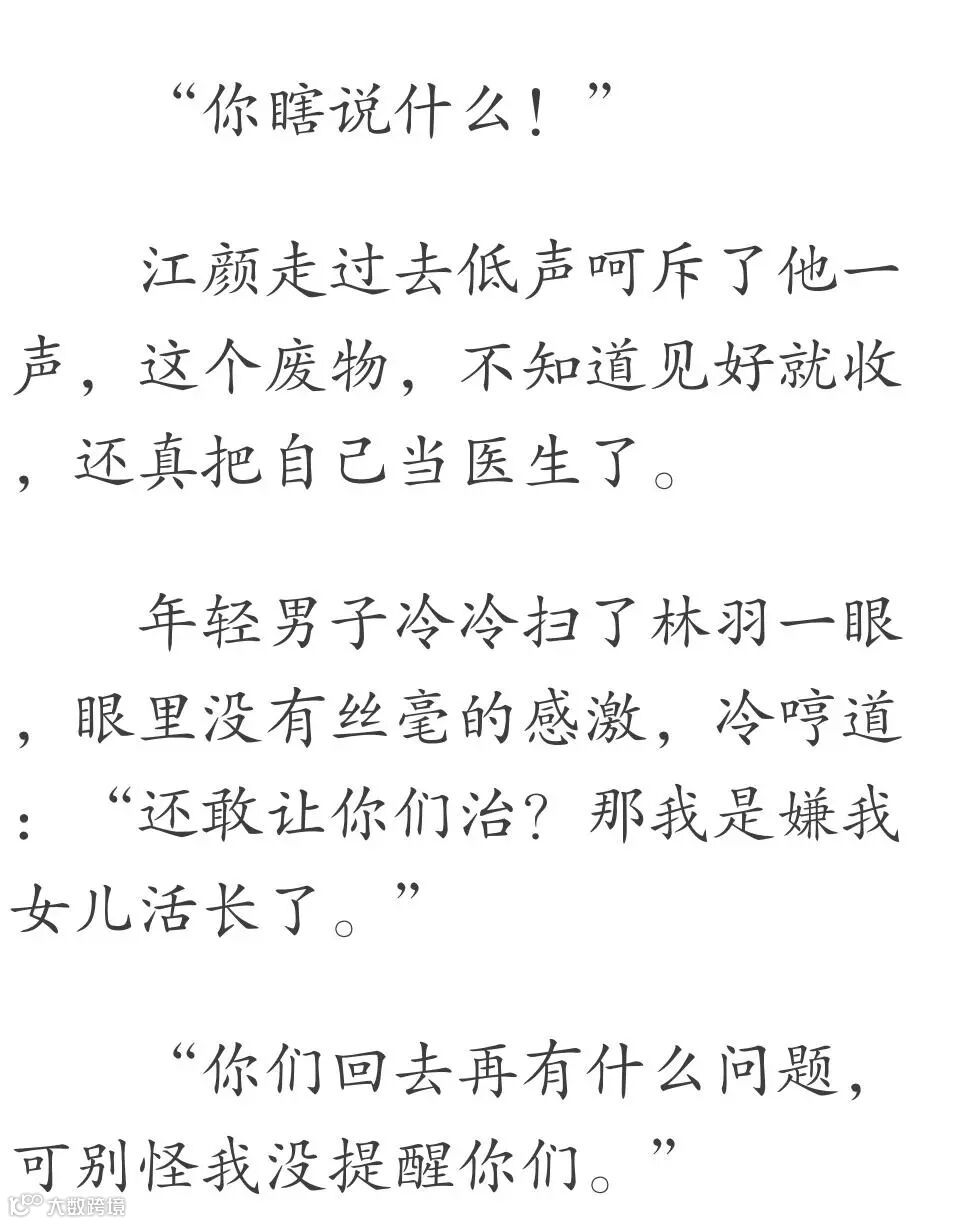 “你瞎说什么！”

江颜走过去低声呵斥了他一声，这个废物，不知道见好就收，还真把自己当医生了。

年轻男子冷冷扫了林羽一眼，眼里没有丝毫的感激，冷哼道：“还敢让你们治？那我是嫌我女儿活长了。”

“你们回去再有什么问题，可别怪我没提醒你们。”

大数跨境